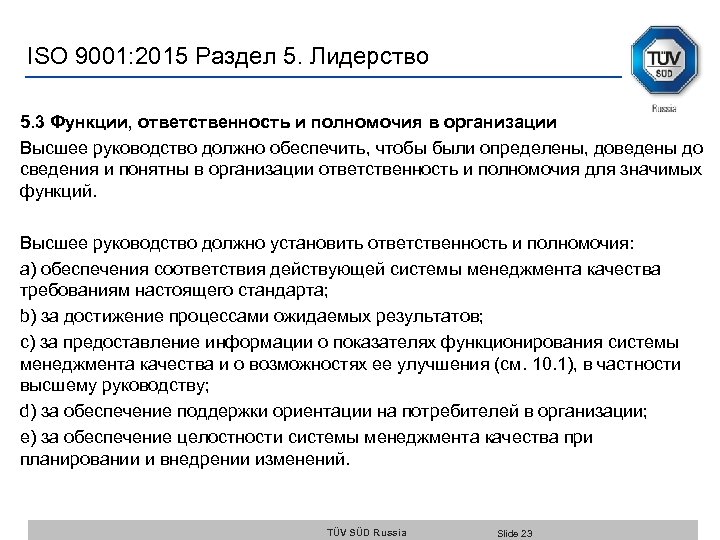 ISO 9001:2015 Раздел 5. Лидерство

TÜV SÜD
Russia

5.3 Функции, ответственность и полномочия в организации

Высшее руководство должно обеспечить, чтобы были определены, доведены до сведения и понятны в организации ответственность и полномочия для значимых функций.

Высшее руководство должно установить ответственность и полномочия:

a) обеспечения соответствия действующей системы менеджмента качества требованиям настоящего стандарта;

b) за достижение процессами ожидаемых результатов;

c) за предоставление информации о показателях функционирования системы менеджмента качества и о возможностях ее улучшения (см. 10.1), в частности высшему руководству;

d) за обеспечение поддержки ориентации на потребителей в организации;

e) за обеспечение целостности системы менеджмента качества при планировании и внедрении изменений.

TÜV SÜD Russia Slide 23